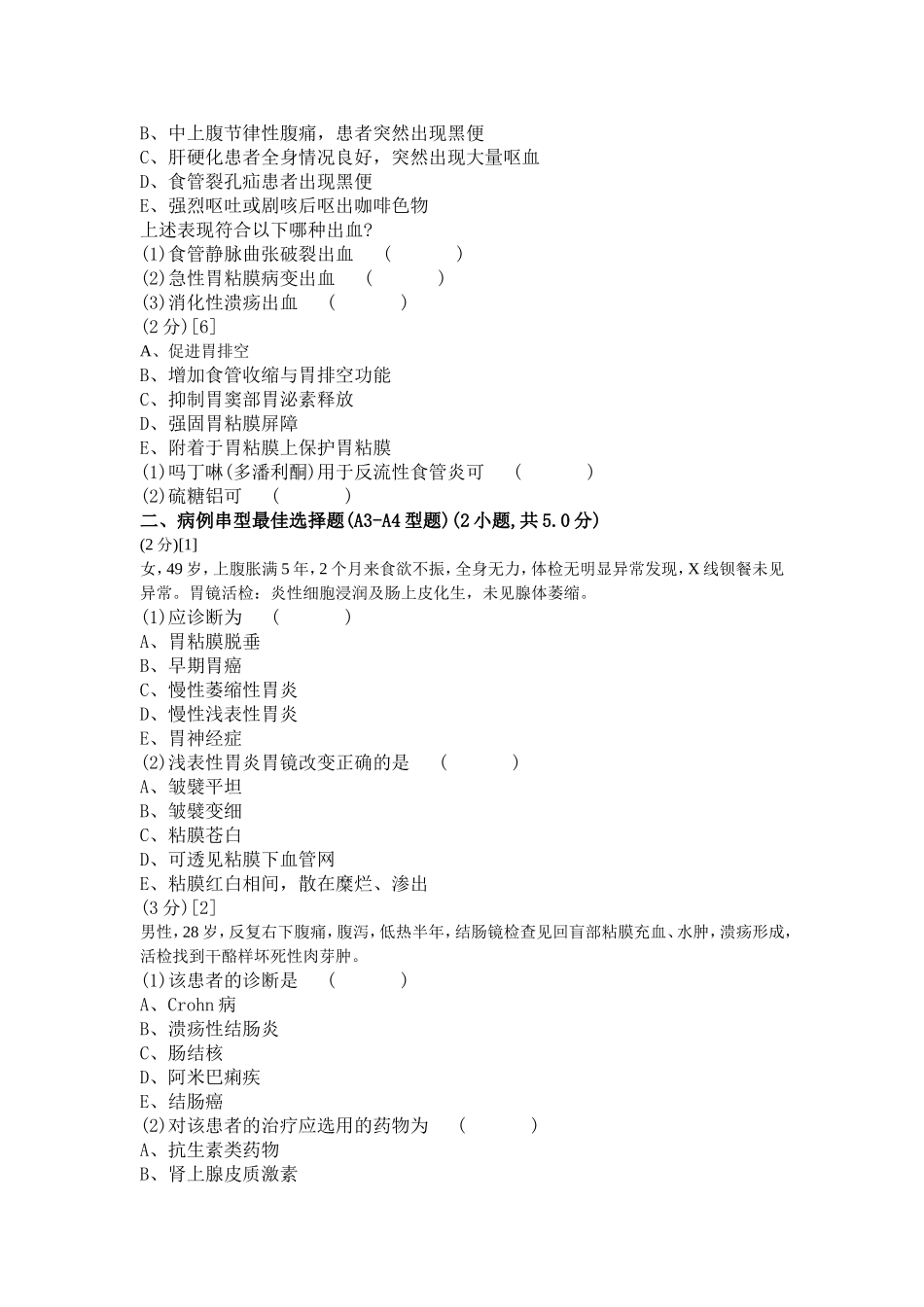 B、中上腹节律性腹痛，患者突然出现黑便
C、肝硬化患者全身情况良好，突然出现大量呕血
D、食管裂孔疝患者出现黑便
E、强烈呕吐或剧咳后呕出咖啡色物
上述表现符合以下哪种出血?
(1)食管静脉曲张破裂出血　(　　)
(2)急性胃粘膜病变出血　(　　)
(3)消化性溃疡出血　(　　)
(2分)[6]
A、促进胃排空
B、增加食管收缩与胃排空功能
C、抑制胃窦部胃泌素释放
D、强固胃粘膜屏障
E、附着于胃粘膜上保护胃粘膜
(1)吗丁啉(多潘利酮)用于反流性食管炎可　(　　)
(2)硫糖铝可　(　　)
二、病例串型最佳选择题(A3-A4型题)(2小题,共5.0分)
(2分)[1]
女，49岁，上腹胀满5年，2个月来食欲不振，全身无力，体检无明显异常发现，X线钡餐未见异常。胃镜活检：炎性细胞浸润及肠上皮化生，未见腺体萎缩。
(1)应诊断为　(　　)
A、胃粘膜脱垂
B、早期胃癌
C、慢性萎缩性胃炎
D、慢性浅表性胃炎
E、胃神经症
(2)浅表性胃炎胃镜改变正确的是　(　　)
A、皱襞平坦
B、皱襞变细
C、粘膜苍白
D、可透见粘膜下血管网
E、粘膜红白相间，散在糜烂、渗出
(3分)[2]
男性，28岁，反复右下腹痛，腹泻，低热半年，结肠镜检查见回盲部粘膜充血、水肿，溃疡形成，活检找到干酪样坏死性肉芽肿。
(1)该患者的诊断是　(　　)
A、Crohn病
B、溃疡性结肠炎
C、肠结核
D、阿米巴痢疾
E、结肠癌
(2)对该患者的治疗应选用的药物为　(　　)
A、抗生素类药物
B、肾上腺皮质激素